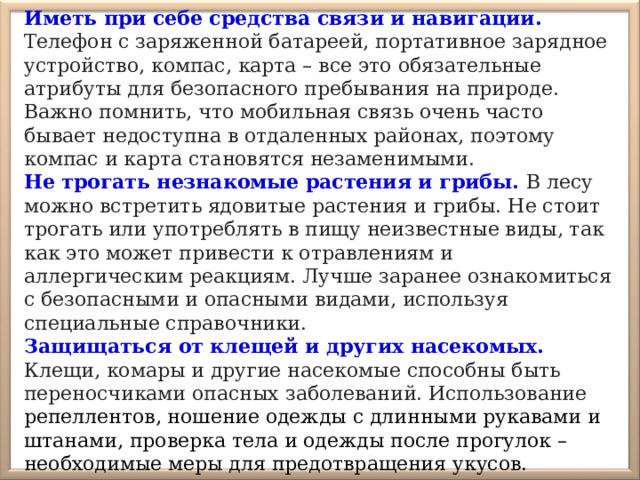 Иметь при себе средства связи и навигации. Телефон с заряженной батареей, портативное зарядное устройство, компас, карта – все это обязательные атрибуты для безопасного пребывания на природе. Важно помнить, что мобильная связь очень часто бывает недоступна в отдаленных районах, поэтому компас и карта становятся незаменимыми.
Не трогать незнакомые растения и грибы. В лесу можно встретить ядовитые растения и грибы. Не стоит трогать или употреблять в пищу неизвестные виды, так как это может привести к отравлениям и аллергическим реакциям. Лучше заранее ознакомиться с безопасными и опасными видами, используя специальные справочники.
Защищаться от клещей и других насекомых. Клещи, комары и другие насекомые способны быть переносчиками опасных заболеваний. Использование репеллентов, ношение одежды с длинными рукавами и штанами, проверка тела и одежды после прогулок – необходимые меры для предотвращения укусов.